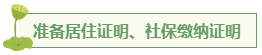 准备居住证明、社保缴纳证明